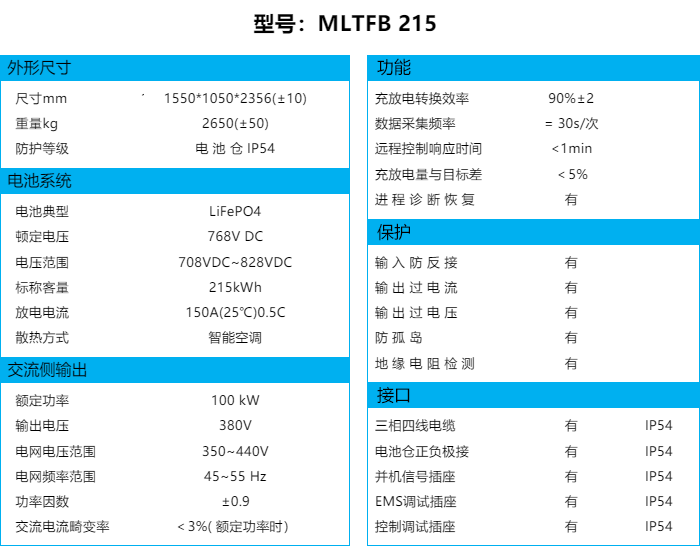 型号：MLTFB 215

外形尺寸

| | |
|---|---|
| 尺寸mm | 1550*1050*2356(±10) |
| 重量kg | 2650(±50) |
| 防护等级 | 电 池 仓 IP54 |

电池系统

| | |
|---|---|
| 电池典型 | LiFePO4 |
| 顿定电压 | 768V DC |
| 电压范围 | 708VDC~828VDC |
| 标称客量 | 215kWh |
| 放电电流 | 150A(25℃)0.5C |
| 散热方式 | 智能空调 |

交流侧输出

| | |
|---|---|
| 额定功率 | 100 kW |
| 输出电压 | 380V |
| 电网电压范围 | 350~440V |
| 电网频率范围 | 45~55 Hz |
| 功率因数 | ±0.9 |
| 交流电流畸变率 | < 3%( 额定功率时) |

功能

| | |
|---|---|
| 充放电转换效率 | 90%±2 |
| 数据采集频率 | = 30s/次 |
| 远程控制响应时间 | <1min |
| 充放电量与目标差 | < 5% |
| 进 程 诊 断 恢 复 | 有 |

保护

| | |
|---|---|
| 输 入 防 反 接 | 有 |
| 输 出 过 电 流 | 有 |
| 输 出 过 电 压 | 有 |
| 防 孤 岛 | 有 |
| 地 缘 电 阻 检 测 | 有 |

接口

| | | |
|---|---|---|
| 三相四线电缆 | 有 | IP54 |
| 电池仓正负极接 | 有 | IP54 |
| 并机信号插座 | 有 | IP54 |
| EMS调试插座 | 有 | IP54 |
| 控制调试插座 | 有 | IP54 |